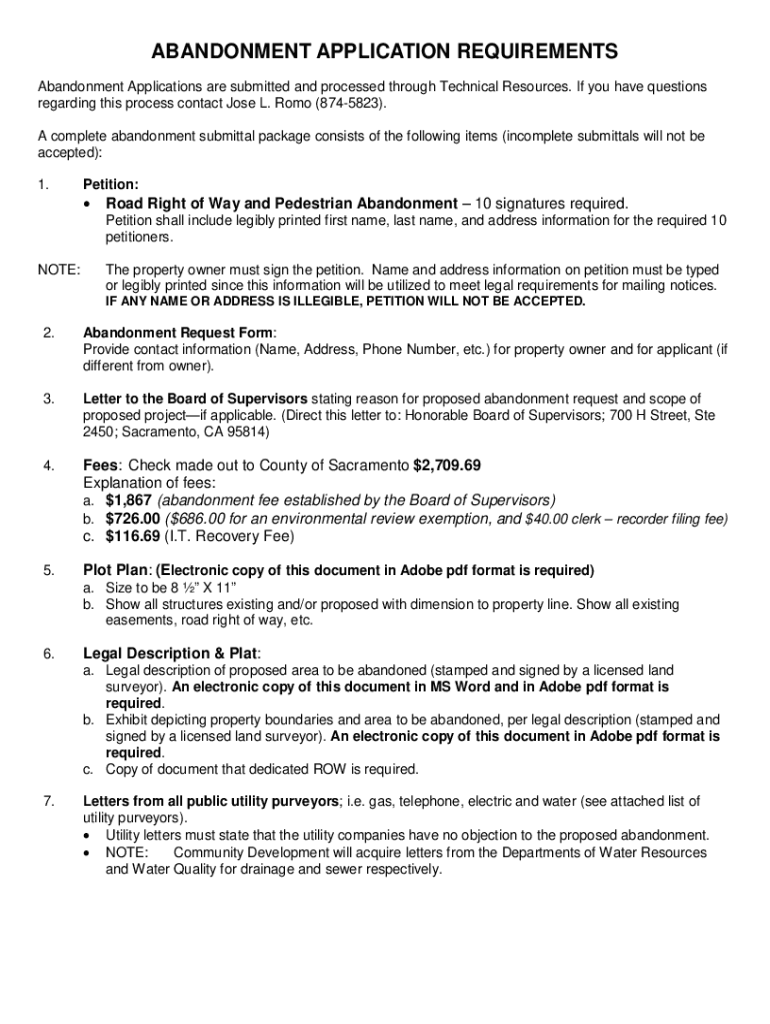 ABANDONMENT APPLICATION REQUIREMENTS

Abandonment Applications are submitted and processed through Technical Resources. If you have questions regarding this process contact Jose L. Romo (874-5823).

A complete abandonment submittal package consists of the following items (incomplete submittals will not be accepted):

1. Petition:
• Road Right of Way and Pedestrian Abandonment – 10 signatures required.
Petition shall include legibly printed first name, last name, and address information for the required 10 petitioners.

NOTE: The property owner must sign the petition. Name and address information on petition must be typed or legibly printed since this information will be utilized to meet legal requirements for mailing notices.
IF ANY NAME OR ADDRESS IS ILLEGIBLE, PETITION WILL NOT BE ACCEPTED.

2. Abandonment Request Form:
Provide contact information (Name, Address, Phone Number, etc.) for property owner and for applicant (if different from owner).

3. Letter to the Board of Supervisors stating reason for proposed abandonment request and scope of proposed project—if applicable. (Direct this letter to: Honorable Board of Supervisors; 700 H Street, Ste 2450; Sacramento, CA 95814)

4. Fees: Check made out to County of Sacramento $2,709.69
Explanation of fees:
a. $1,867 (abandonment fee established by the Board of Supervisors)
b. $726.00 ($686.00 for an environmental review exemption, and $40.00 clerk – recorder filing fee)
c. $116.69 (I.T. Recovery Fee)

5. Plot Plan: (Electronic copy of this document in Adobe pdf format is required)
a. Size to be 8 ½" X 11"
b. Show all structures existing and/or proposed with dimension to property line. Show all existing easements, road right of way, etc.

6. Legal Description & Plat:
a. Legal description of proposed area to be abandoned (stamped and signed by a licensed land surveyor). An electronic copy of this document in MS Word and in Adobe pdf format is required.
b. Exhibit depicting property boundaries and area to be abandoned, per legal description (stamped and signed by a licensed land surveyor). An electronic copy of this document in Adobe pdf format is required.
c. Copy of document that dedicated ROW is required.

7. Letters from all public utility purveyors; i.e. gas, telephone, electric and water (see attached list of utility purveyors).
• Utility letters must state that the utility companies have no objection to the proposed abandonment.
• NOTE: Community Development will acquire letters from the Departments of Water Resources and Water Quality for drainage and sewer respectively.